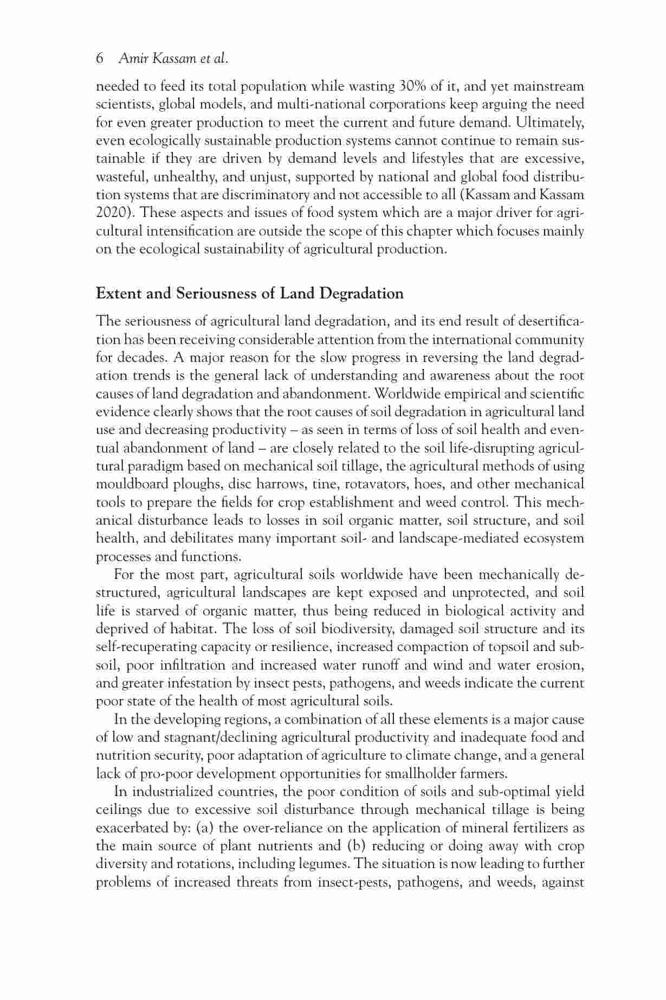 6 Amir Kassam et al.

needed to feed its total population while wasting 30% of it, and yet mainstream scientists, global models, and multi-national corporations keep arguing the need for even greater production to meet the current and future demand. Ultimately, even ecologically sustainable production systems cannot continue to remain sustainable if they are driven by demand levels and lifestyles that are excessive, wasteful, unhealthy, and unjust, supported by national and global food distribution systems that are discriminatory and not accessible to all (Kassam and Kassam 2020). These aspects and issues of food system which are a major driver for agricultural intensification are outside the scope of this chapter which focuses mainly on the ecological sustainability of agricultural production.

Extent and Seriousness of Land Degradation

The seriousness of agricultural land degradation, and its end result of desertification has been receiving considerable attention from the international community for decades. A major reason for the slow progress in reversing the land degradation trends is the general lack of understanding and awareness about the root causes of land degradation and abandonment. Worldwide empirical and scientific evidence clearly shows that the root causes of soil degradation in agricultural land use and decreasing productivity – as seen in terms of loss of soil health and eventual abandonment of land – are closely related to the soil life-disrupting agricultural paradigm based on mechanical soil tillage, the agricultural methods of using mouldboard ploughs, disc harrows, tine, rotavators, hoes, and other mechanical tools to prepare the fields for crop establishment and weed control. This mechanical disturbance leads to losses in soil organic matter, soil structure, and soil health, and debilitates many important soil- and landscape-mediated ecosystem processes and functions.

For the most part, agricultural soils worldwide have been mechanically destructured, agricultural landscapes are kept exposed and unprotected, and soil life is starved of organic matter, thus being reduced in biological activity and deprived of habitat. The loss of soil biodiversity, damaged soil structure and its self-recuperating capacity or resilience, increased compaction of topsoil and subsoil, poor infiltration and increased water runoff and wind and water erosion, and greater infestation by insect pests, pathogens, and weeds indicate the current poor state of the health of most agricultural soils.

In the developing regions, a combination of all these elements is a major cause of low and stagnant/declining agricultural productivity and inadequate food and nutrition security, poor adaptation of agriculture to climate change, and a general lack of pro-poor development opportunities for smallholder farmers.

In industrialized countries, the poor condition of soils and sub-optimal yield ceilings due to excessive soil disturbance through mechanical tillage is being exacerbated by: (a) the over-reliance on the application of mineral fertilizers as the main source of plant nutrients and (b) reducing or doing away with crop diversity and rotations, including legumes. The situation is now leading to further problems of increased threats from insect-pests, pathogens, and weeds, against